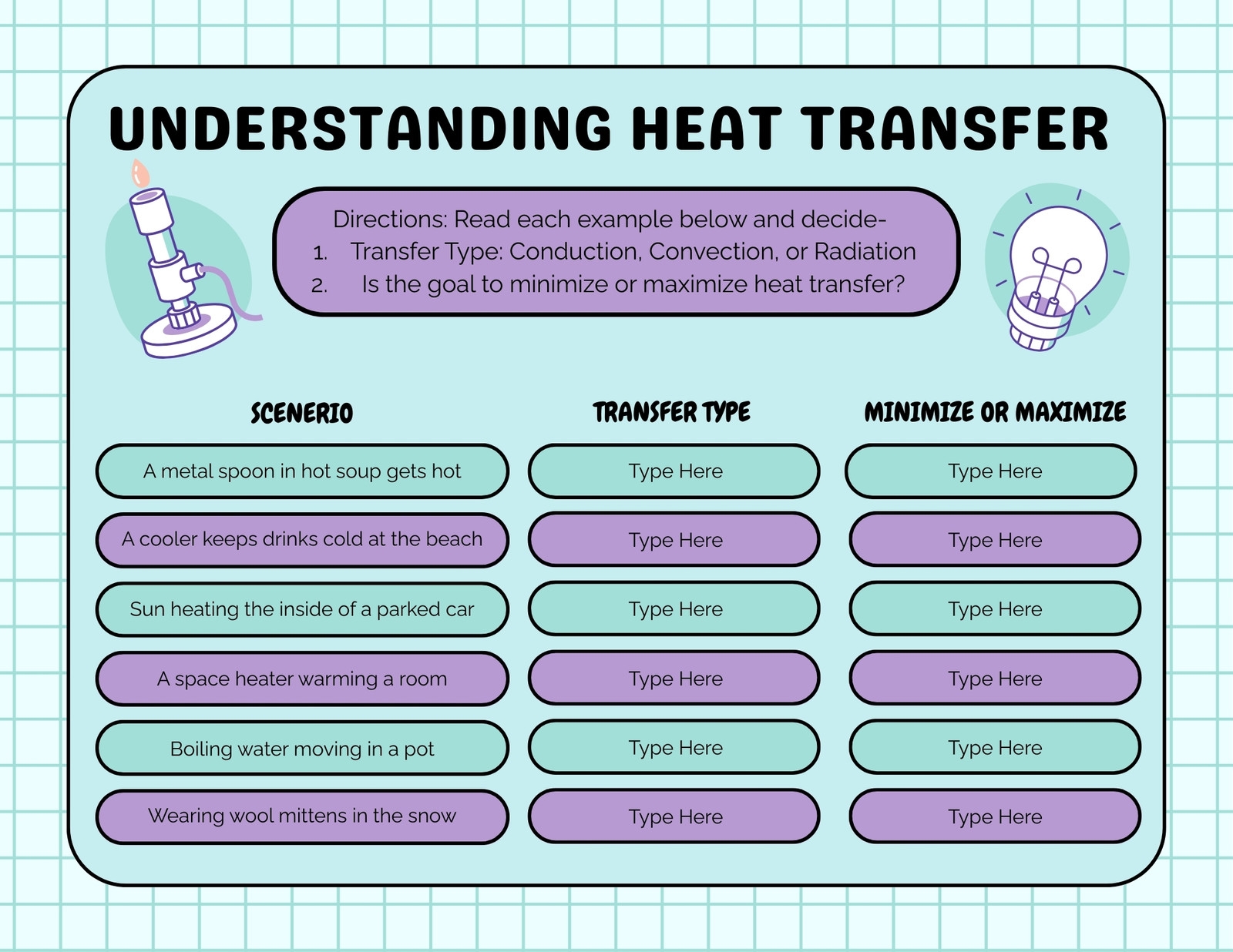 UNDERSTANDING HEAT TRANSFER

Directions: Read each example below and decide-
1. Transfer Type: Conduction, Convection, or Radiation
2. Is the goal to minimize or maximize heat transfer?

| SCENERIO | TRANSFER TYPE | MINIMIZE OR MAXIMIZE |
|---|---|---|
| A metal spoon in hot soup gets hot | Type Here | Type Here |
| A cooler keeps drinks cold at the beach | Type Here | Type Here |
| Sun heating the inside of a parked car | Type Here | Type Here |
| A space heater warming a room | Type Here | Type Here |
| Boiling water moving in a pot | Type Here | Type Here |
| Wearing wool mittens in the snow | Type Here | Type Here |